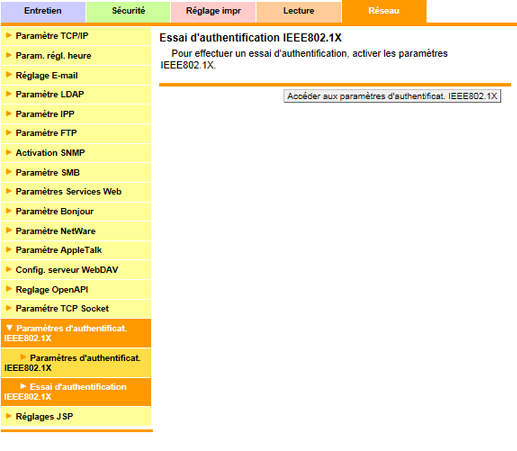 Entretien
Sécurité
Réglage impr
Lecture
Réseau

Paramètre TCP/IP
Param. régl. heure
Réglage E-mail
Paramètre LDAP
Paramètre IPP
Paramètre FTP
Activation SNMP
Paramètre SMB
Paramètres Services Web
Paramètre Bonjour
Paramètre NetWare
Paramètre AppleTalk
Config. serveur WebDAV
Reglage OpenAPI
Paramètre TCP Socket
Paramètres d'authentificat. IEEE802.1X
Paramètres d'authentificat. IEEE802.1X
Essai d'authentification IEEE802.1X
Réglages JSP

Essai d'authentification IEEE802.1X

Pour effectuer un essai d'authentification, activer les paramètres IEEE802.1X.

Accéder aux paramètres d'authentificat. IEEE802.1X